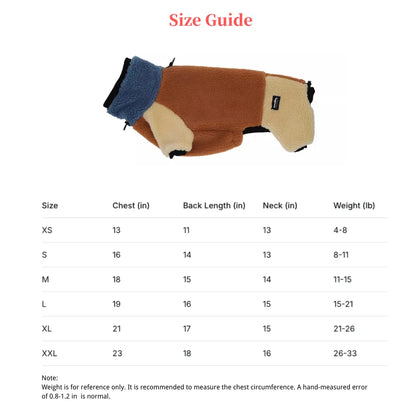 Size Guide

| Size | Chest (in) | Back Length (in) | Neck (in) | Weight (lb) |
|---|---|---|---|---|
| XS | 13 | 11 | 13 | 4-8 |
| S | 16 | 14 | 13 | 8-11 |
| M | 18 | 15 | 14 | 11-15 |
| L | 19 | 16 | 15 | 15-21 |
| XL | 21 | 17 | 15 | 21-26 |
| XXL | 23 | 18 | 16 | 26-33 |

Note:
Weight is for reference only. It is recommended to measure the chest circumference. A hand-measured error of 0.8-1.2 in is normal.